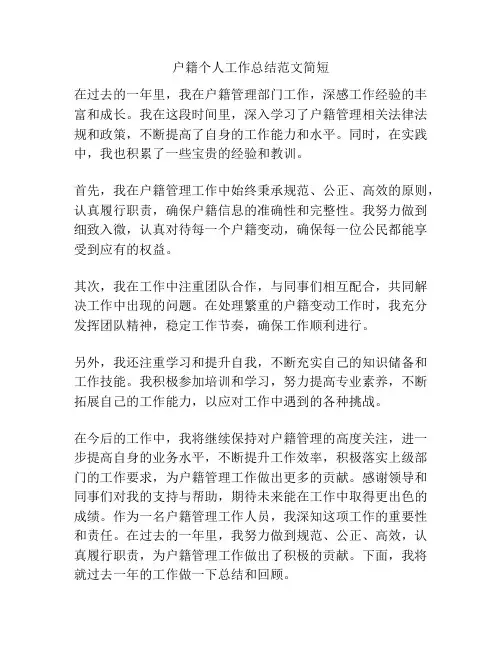 户籍个人工作总结范文简短

在过去的一年里，我在户籍管理部门工作，深感工作经验的丰富和成长。我在这段时间里，深入学习了户籍管理相关法律法规和政策，不断提高了自身的工作能力和水平。同时，在实践中，我也积累了一些宝贵的经验和教训。

首先，我在户籍管理工作中始终秉承规范、公正、高效的原则，认真履行职责，确保户籍信息的准确性和完整性。我努力做到细致入微，认真对待每一个户籍变动，确保每一位公民都能享受到应有的权益。

其次，我在工作中注重团队合作，与同事们相互配合，共同解决工作中出现的问题。在处理繁重的户籍变动工作时，我充分发挥团队精神，稳定工作节奏，确保工作顺利进行。

另外，我还注重学习和提升自我，不断充实自己的知识储备和工作技能。我积极参加培训和学习，努力提高专业素养，不断拓展自己的工作能力，以应对工作中遇到的各种挑战。

在今后的工作中，我将继续保持对户籍管理的高度关注，进一步提高自身的业务水平，不断提升工作效率，积极落实上级部门的工作要求，为户籍管理工作做出更多的贡献。感谢领导和同事们对我的支持与帮助，期待未来能在工作中取得更出色的成绩。作为一名户籍管理工作人员，我深知这项工作的重要性和责任。在过去的一年里，我努力做到规范、公正、高效，认真履行职责，为户籍管理工作做出了积极的贡献。下面，我将就过去一年的工作做一下总结和回顾。